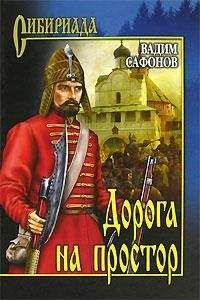 СИБИРИАДА

ВАДИМ САФОНОВ

Дорога на простор